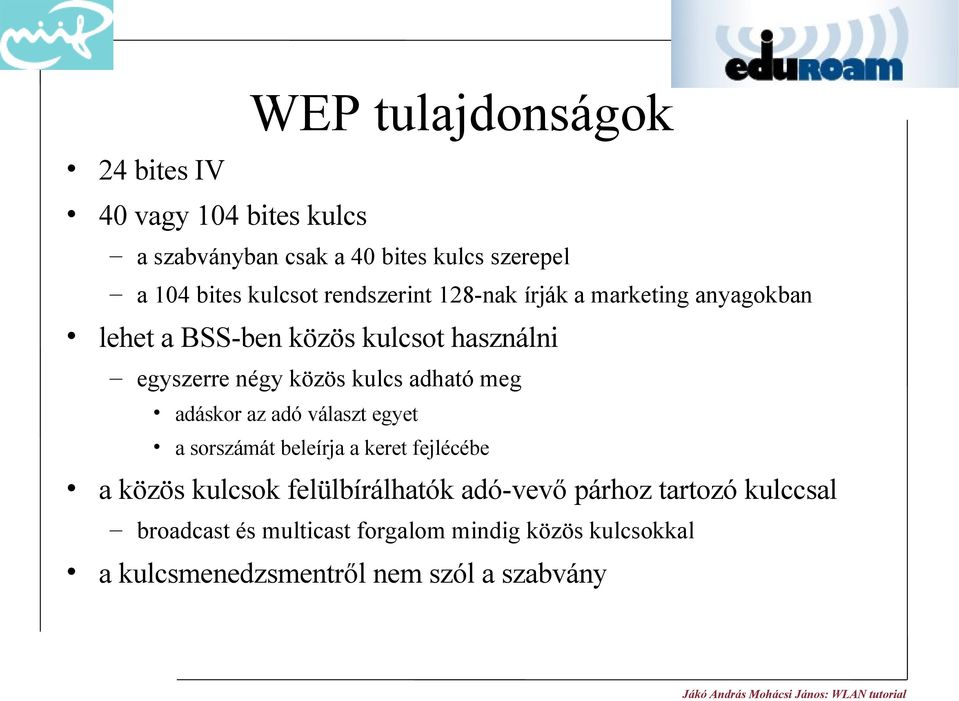 niif

eduroam

WEP tulajdonságok

• 24 bites IV
• 40 vagy 104 bites kulcs
  – a szabványban csak a 40 bites kulcs szerepel
  – a 104 bites kulcsot rendszerint 128-nak írják a marketing anyagokban
• lehet a BSS-ben közös kulcsot használni
  – egyszerre négy közös kulcs adható meg
    • adáskor az adó választ egyet
    • a sorszámát beleírja a keret fejlécébe
• a közös kulcsok felülbírálhatók adó-vevő párhoz tartozó kulccsal
  – broadcast és multicast forgalom mindig közös kulcsokkal
• a kulcsmenedzsmentről nem szól a szabvány

Jákó András Mohácsi János: WLAN tutorial